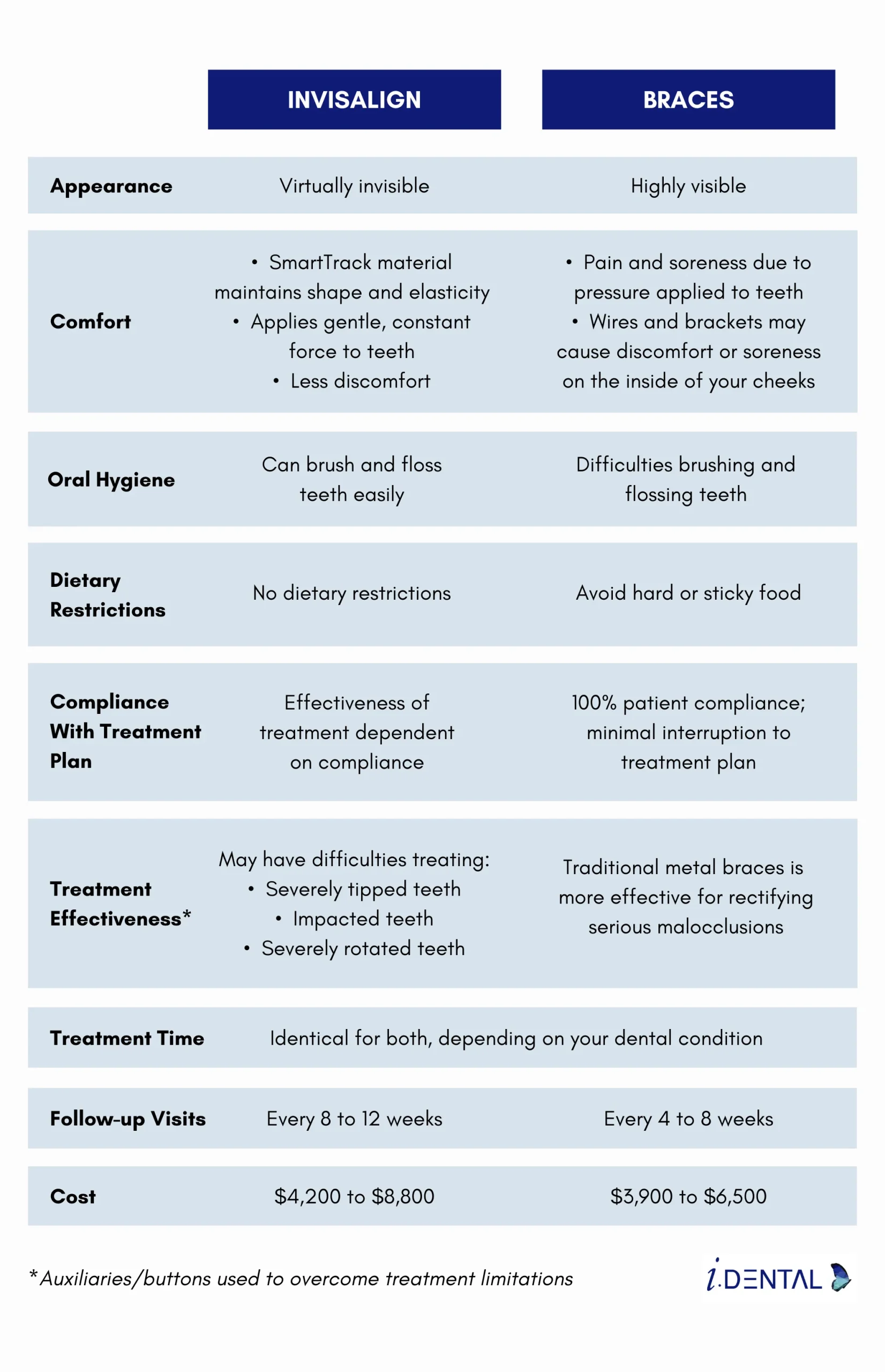 | | INVISALIGN | BRACES |
|---|---|---|
| Appearance | Virtually invisible | Highly visible |
| Comfort | • SmartTrack material maintains shape and elasticity • Applies gentle, constant force to teeth • Less discomfort | • Pain and soreness due to pressure applied to teeth • Wires and brackets may cause discomfort or soreness on the inside of your cheeks |
| Oral Hygiene | Can brush and floss teeth easily | Difficulties brushing and flossing teeth |
| Dietary Restrictions | No dietary restrictions | Avoid hard or sticky food |
| Compliance With Treatment Plan | Effectiveness of treatment dependent on compliance | 100% patient compliance; minimal interruption to treatment plan |
| Treatment Effectiveness* | May have difficulties treating: • Severely tipped teeth • Impacted teeth • Severely rotated teeth | Traditional metal braces is more effective for rectifying serious malocclusions |
| Treatment Time | Identical for both, depending on your dental condition | |
| Follow-up Visits | Every 8 to 12 weeks | Every 4 to 8 weeks |
| Cost | \$4,200 to \$8,800 | \$3,900 to \$6,500 |

*Auxiliaries/buttons used to overcome treatment limitations

i.DENTAL